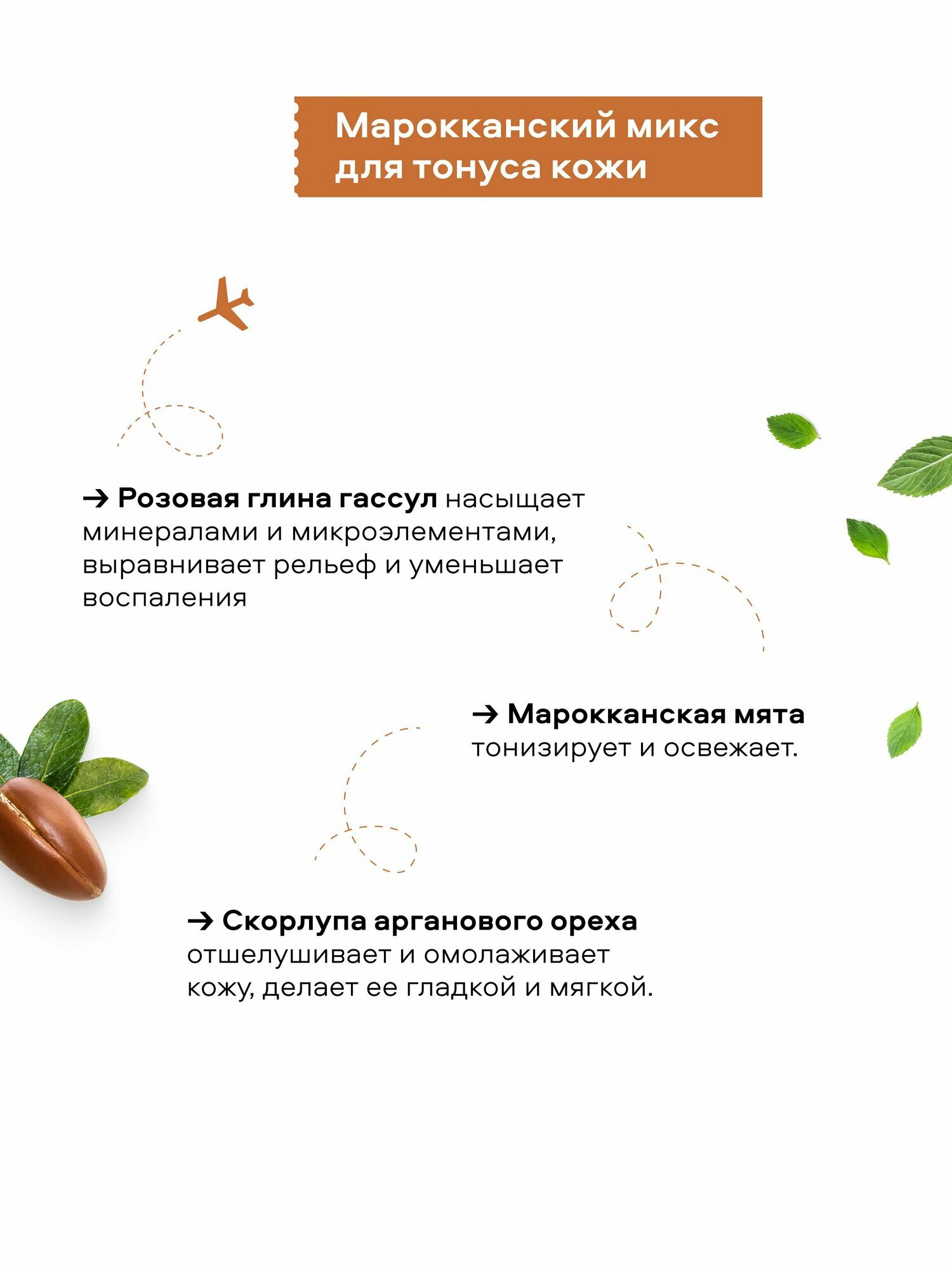 Марокканский микс
для тонуса кожи

→ Розовая глина гассул насыщает минералами и микроэлементами, выравнивает рельеф и уменьшает воспаления

→ Марокканская мята тонизирует и освежает.

→ Скорлупа арганового ореха отшелушивает и омолаживает кожу, делает ее гладкой и мягкой.